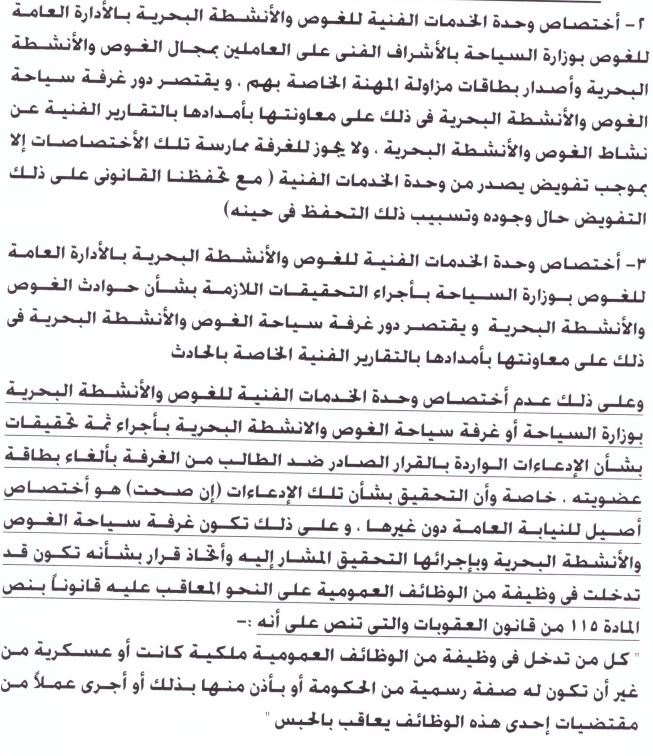 ٢- أختصاص وحدة الخدمات الفنية للغوص والأنشطة البحرية بالأدارة العامة للغوص بوزارة السياحة بالأشراف الفنى على العاملين بمجال الغوص والأنشطة البحرية وأصدار بطاقات مزاولة المهنة الخاصة بهم ، و يقتصر دور غرفة سياحة الغوص والأنشطة البحرية فى ذلك على معاونتها بأمدادها بالتقارير الفنية عن نشاط الغوص والأنشطة البحرية ، ولا يجوز للغرفة ممارسة تلك الأختصاصات إلا بموجب تفويض يصدر من وحدة الخدمات الفنية ( مع تحفظنا القانونى على ذلك التفويض حال وجوده وتسبيب ذلك التحفظ فى حينه)

٣- أختصاص وحدة الخدمات الفنية للغوص والأنشطة البحرية بالأدارة العامة للغوص بوزارة السياحة بأجراء التحقيقات اللازمة بشأن حوادث الغوص والأنشطة البحرية و يقتصر دور غرفة سياحة الغوص والأنشطة البحرية فى ذلك على معاونتها بأمدادها بالتقارير الفنية الخاصة بالحادث

وعلى ذلك عدم أختصاص وحدة الخدمات الفنية للغوص والأنشطة البحرية بوزارة السياحة أو غرفة سياحة الغوص والانشطة البحرية بأجراء ثمة تحقيقات بشأن الإدعاءات الواردة بالقرار الصادر ضد الطالب من الغرفة بألغاء بطاقة عضويته ، خاصة وأن التحقيق بشأن تلك الإدعاءات (إن صحت) هو أختصاص أصيل للنيابة العامة دون غيرها ، و على ذلك تكون غرفة سياحة الغوص والأنشطة البحرية وبإجرائها التحقيق المشار إليه وأتخاذ قرار بشأنه تكون قد تدخلت فى وظيفة من الوظائف العمومية على النحو المعاقب عليه قانوناً بنص المادة ١١٥ من قانون العقوبات والتى تنص على أنه :-
" كل من تدخل فى وظيفة من الوظائف العمومية ملكية كانت أو عسكرية من غير أن تكون له صفة رسمية من الحكومة أو بأذن منها بذلك أو أجرى عملاً من مقتضيات إحدى هذه الوظائف يعاقب بالحبس "